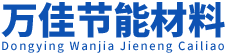 万佳节能材料
Dongying Wanjia Jieneng Cailiao